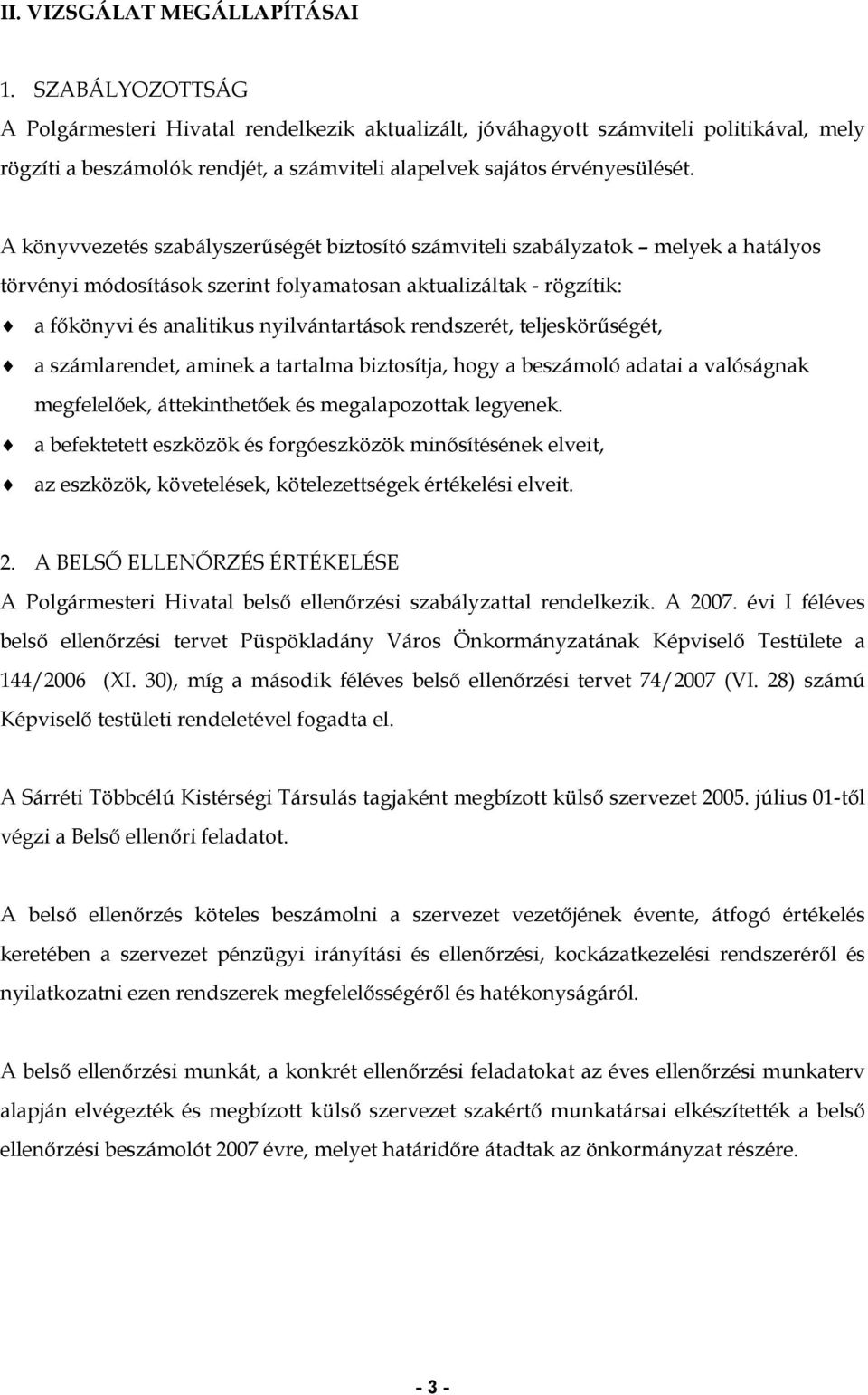 II. VIZSGÁLAT MEGÁLLAPÍTÁSAI

1. SZABÁLYOZOTTSÁG
A Polgármesteri Hivatal rendelkezik aktualizált, jóváhagyott számviteli politikával, mely rögzíti a beszámolók rendjét, a számviteli alapelvek sajátos érvényesülését.

A könyvvezetés szabályszerűségét biztosító számviteli szabályzatok – melyek a hatályos törvényi módosítások szerint folyamatosan aktualizáltak - rögzítik:

♦ a főkönyvi és analitikus nyilvántartások rendszerét, teljeskörűségét,
♦ a számlarendet, aminek a tartalma biztosítja, hogy a beszámoló adatai a valóságnak megfelelőek, áttekinthetőek és megalapozottak legyenek.
♦ a befektetett eszközök és forgóeszközök minősítésének elveit,
♦ az eszközök, követelések, kötelezettségek értékelési elveit.

2. A BELSŐ ELLENŐRZÉS ÉRTÉKELÉSE
A Polgármesteri Hivatal belső ellenőrzési szabályzattal rendelkezik. A 2007. évi I féléves belső ellenőrzési tervet Püspökladány Város Önkormányzatának Képviselő Testülete a 144/2006 (XI. 30), míg a második féléves belső ellenőrzési tervet 74/2007 (VI. 28) számú Képviselő testületi rendeletével fogadta el.

A Sárréti Többcélú Kistérségi Társulás tagjaként megbízott külső szervezet 2005. július 01-től végzi a Belső ellenőri feladatot.

A belső ellenőrzés köteles beszámolni a szervezet vezetőjének évente, átfogó értékelés keretében a szervezet pénzügyi irányítási és ellenőrzési, kockázatkezelési rendszeréről és nyilatkozatni ezen rendszerek megfelelősségéről és hatékonyságáról.

A belső ellenőrzési munkát, a konkrét ellenőrzési feladatokat az éves ellenőrzési munkaterv alapján elvégezték és megbízott külső szervezet szakértő munkatársai elkészítették a belső ellenőrzési beszámolót 2007 évre, melyet határidőre átadtak az önkormányzat részére.

- 3 -